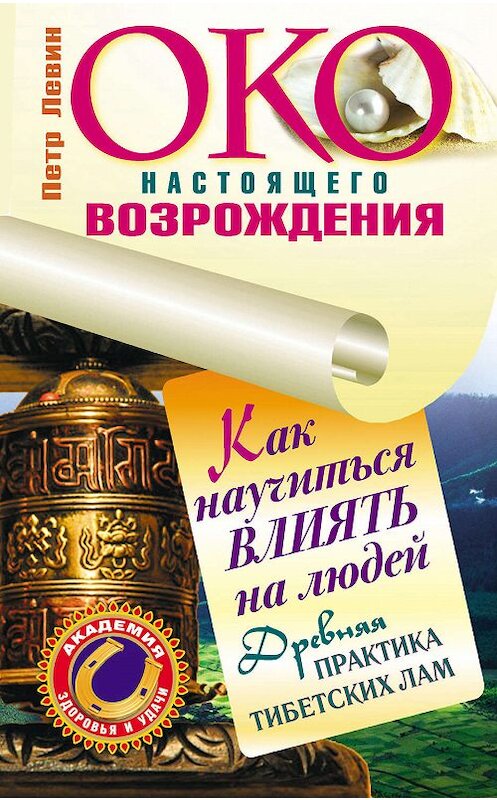 Петр Левин

ОКО
НАСТОЯЩЕГО
ВОЗРОЖДЕНИЯ

Как научиться ВЛИЯТЬ на людей

Древняя ПРАКТИКА ТИБЕТСКИХ ЛАМ

АКАДЕМИЯ
ЗДОРОВЬЯ И УДАЧИ